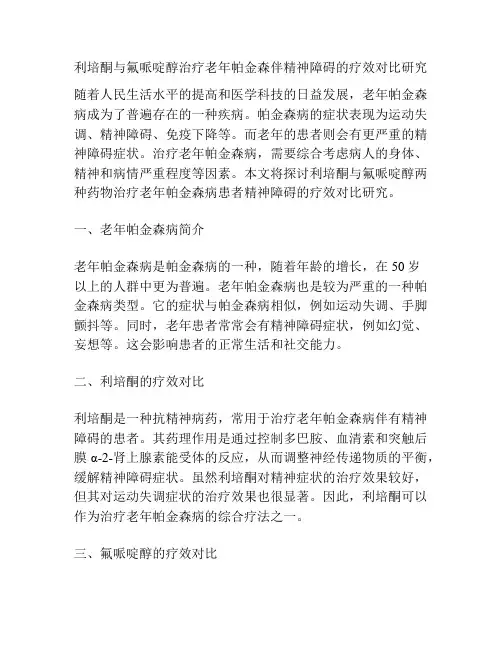 利培酮与氟哌啶醇治疗老年帕金森伴精神障碍的疗效对比研究

随着人民生活水平的提高和医学科技的日益发展，老年帕金森病成为了普遍存在的一种疾病。帕金森病的症状表现为运动失调、精神障碍、免疫下降等。而老年的患者则会有更严重的精神障碍症状。治疗老年帕金森病，需要综合考虑病人的身体、精神和病情严重程度等因素。本文将探讨利培酮与氟哌啶醇两种药物治疗老年帕金森病患者精神障碍的疗效对比研究。

一、老年帕金森病简介

老年帕金森病是帕金森病的一种，随着年龄的增长，在 50 岁以上的人群中更为普遍。老年帕金森病也是较为严重的一种帕金森病类型。它的症状与帕金森病相似，例如运动失调、手脚颤抖等。同时，老年患者常常会有精神障碍症状，例如幻觉、妄想等。这会影响患者的正常生活和社交能力。

二、利培酮的疗效对比

利培酮是一种抗精神病药，常用于治疗老年帕金森病伴有精神障碍的患者。其药理作用是通过控制多巴胺、血清素和突触后膜 α-2-肾上腺素能受体的反应，从而调整神经传递物质的平衡，缓解精神障碍症状。虽然利培酮对精神症状的治疗效果较好，但其对运动失调症状的治疗效果也很显著。因此，利培酮可以作为治疗老年帕金森病的综合疗法之一。

三、氟哌啶醇的疗效对比